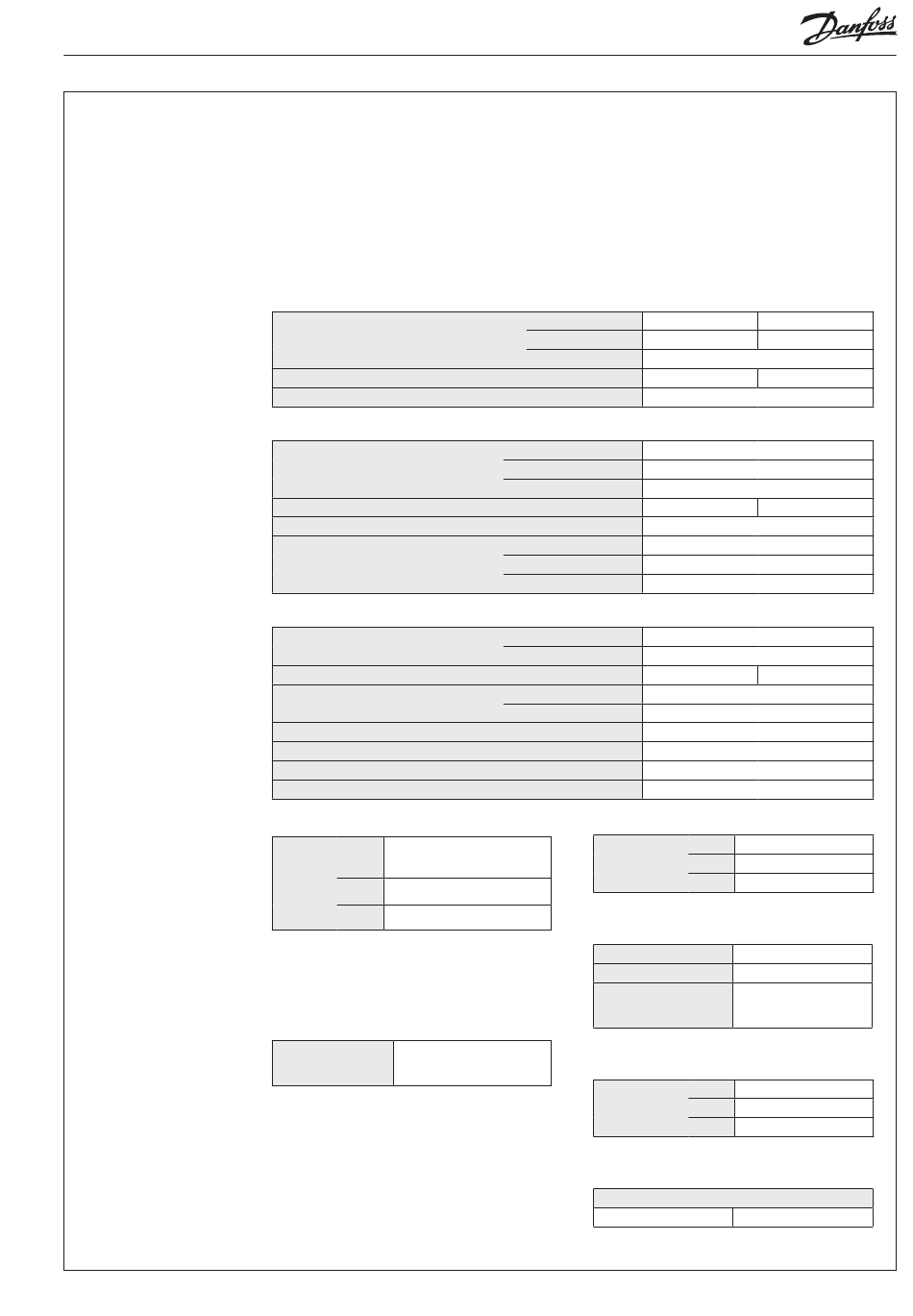 Danfoss